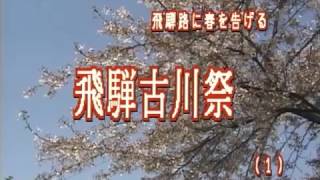 飛騨路に春を告げる

飛騨古川祭

（1）